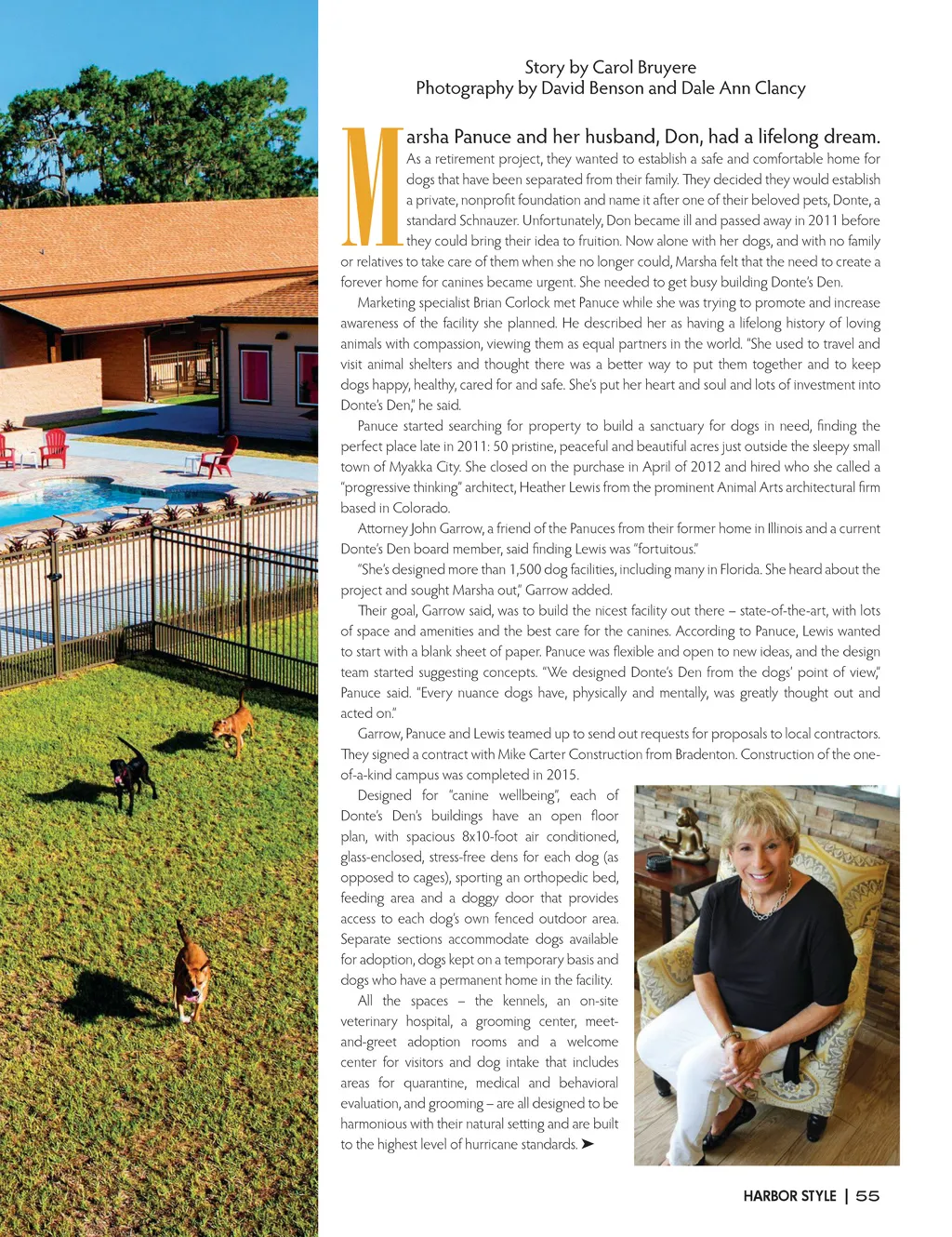 Story by Carol Bruyere
Photography by David Benson and Dale Ann Clancy

Marsha Panuce and her husband, Don, had a lifelong dream. As a retirement project, they wanted to establish a safe and comfortable home for dogs that have been separated from their family. They decided they would establish a private, nonprofit foundation and name it after one of their beloved pets, Donte, a standard Schnauzer. Unfortunately, Don became ill and passed away in 2011 before they could bring their idea to fruition. Now alone with her dogs, and with no family or relatives to take care of them when she no longer could, Marsha felt that the need to create a forever home for canines became urgent. She needed to get busy building Donte's Den.

Marketing specialist Brian Corlock met Panuce while she was trying to promote and increase awareness of the facility she planned. He described her as having a lifelong history of loving animals with compassion, viewing them as equal partners in the world. "She used to travel and visit animal shelters and thought there was a better way to put them together and to keep dogs happy, healthy, cared for and safe. She's put her heart and soul and lots of investment into Donte's Den," he said.

Panuce started searching for property to build a sanctuary for dogs in need, finding the perfect place late in 2011: 50 pristine, peaceful and beautiful acres just outside the sleepy small town of Myakka City. She closed on the purchase in April of 2012 and hired who she called a "progressive thinking" architect, Heather Lewis from the prominent Animal Arts architectural firm based in Colorado.

Attorney John Garrow, a friend of the Panuces from their former home in Illinois and a current Donte's Den board member, said finding Lewis was "fortuitous."

"She's designed more than 1,500 dog facilities, including many in Florida. She heard about the project and sought Marsha out," Garrow added.

Their goal, Garrow said, was to build the nicest facility out there – state-of-the-art, with lots of space and amenities and the best care for the canines. According to Panuce, Lewis wanted to start with a blank sheet of paper. Panuce was flexible and open to new ideas, and the design team started suggesting concepts. "We designed Donte's Den from the dogs' point of view," Panuce said. "Every nuance dogs have, physically and mentally, was greatly thought out and acted on."

Garrow, Panuce and Lewis teamed up to send out requests for proposals to local contractors. They signed a contract with Mike Carter Construction from Bradenton. Construction of the one-of-a-kind campus was completed in 2015.

Designed for "canine wellbeing", each of Donte's Den's buildings have an open floor plan, with spacious 8x10-foot air conditioned, glass-enclosed, stress-free dens for each dog (as opposed to cages), sporting an orthopedic bed, feeding area and a doggy door that provides access to each dog's own fenced outdoor area. Separate sections accommodate dogs available for adoption, dogs kept on a temporary basis and dogs who have a permanent home in the facility.

All the spaces – the kennels, an on-site veterinary hospital, a grooming center, meet-and-greet adoption rooms and a welcome center for visitors and dog intake that includes areas for quarantine, medical and behavioral evaluation, and grooming – are all designed to be harmonious with their natural setting and are built to the highest level of hurricane standards. ➤

HARBOR STYLE | 55